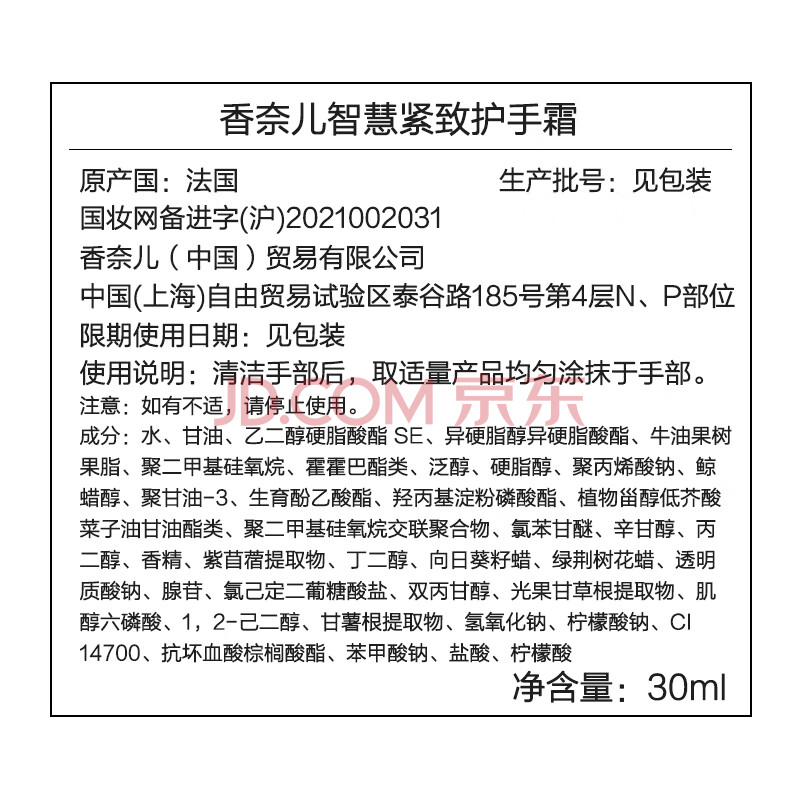 香奈儿智慧紧致护手霜

原产国：法国　　生产批号：见包装

国妆网备进字(沪)2021002031

香奈儿（中国）贸易有限公司

中国(上海)自由贸易试验区泰谷路185号第4层N、P部位

限期使用日期：见包装

使用说明：清洁手部后，取适量产品均匀涂抹于手部。

JD.COM 京东

注意：如有不适，请停止使用。

成分：水、甘油、乙二醇硬脂酸酯 SE、异硬脂醇异硬脂酸酯、牛油果树果脂、聚二甲基硅氧烷、霍霍巴酯类、泛醇、硬脂醇、聚丙烯酸钠、鲸蜡醇、聚甘油-3、生育酚乙酸酯、羟丙基淀粉磷酸酯、植物甾醇低芥酸菜子油甘油酯类、聚二甲基硅氧烷交联聚合物、氯苯甘醚、辛甘醇、丙二醇、香精、紫苜蓿提取物、丁二醇、向日葵籽蜡、绿荆树花蜡、透明质酸钠、腺苷、氯己定二葡糖酸盐、双丙甘醇、光果甘草根提取物、肌醇六磷酸、1，2-己二醇、甘薯根提取物、氢氧化钠、柠檬酸钠、CI 14700、抗坏血酸棕榈酸酯、苯甲酸钠、盐酸、柠檬酸

净含量：30ml